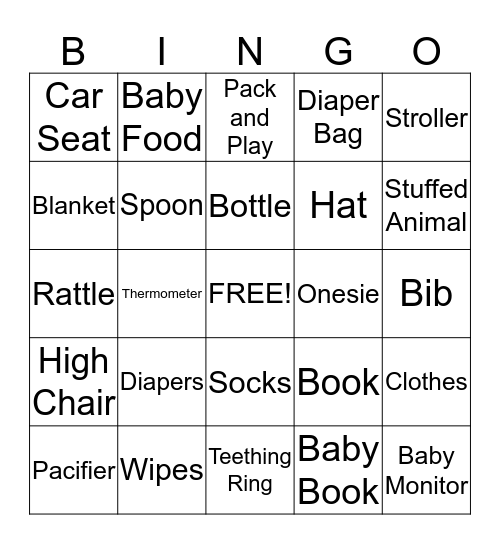 | B | I | N | G | O |
|---|---|---|---|---|
| Car Seat | Baby Food | Pack and Play | Diaper Bag | Stroller |
| Blanket | Spoon | Bottle | Hat | Stuffed Animal |
| Rattle | Thermometer | FREE! | Onesie | Bib |
| High Chair | Diapers | Socks | Book | Clothes |
| Pacifier | Wipes | Teething Ring | Baby Book | Baby Monitor |